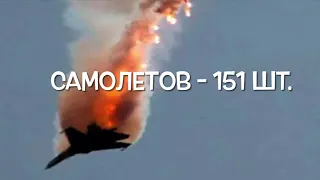 САМОЛЕТОВ - 151 ШТ.